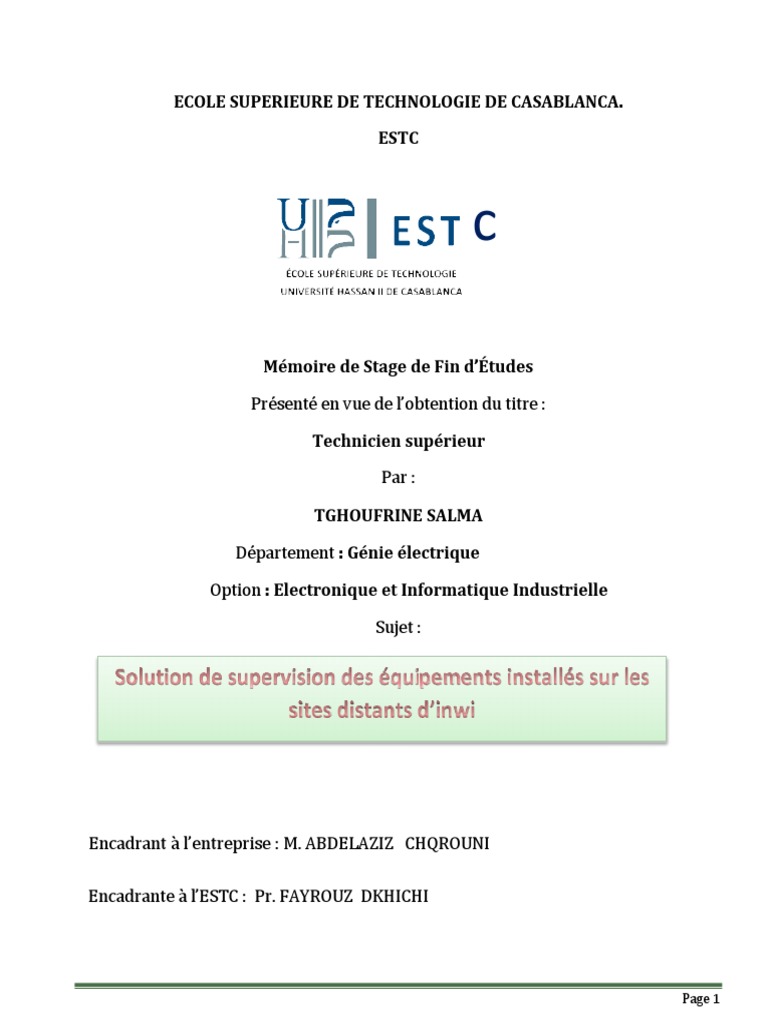 ECOLE SUPERIEURE DE TECHNOLOGIE DE CASABLANCA.

ESTC

EST C

ÉCOLE SUPÉRIEURE DE TECHNOLOGIE
UNIVERSITÉ HASSAN II DE CASABLANCA

Mémoire de Stage de Fin d'Études

Présenté en vue de l'obtention du titre :

Technicien supérieur

Par :

TGHOUFRINE SALMA

Département : Génie électrique

Option : Electronique et Informatique Industrielle

Sujet :

Solution de supervision des équipements installés sur les sites distants d'inwi

Encadrant à l'entreprise : M. ABDELAZIZ CHQROUNI

Encadrante à l'ESTC : Pr. FAYROUZ DKHICHI

Page 1